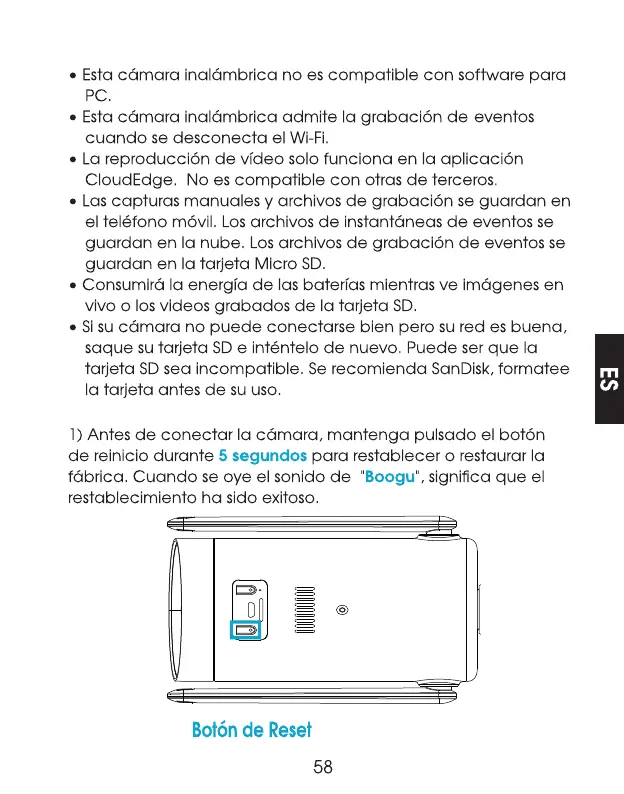 • Esta cámara inalámbrica no es compatible con software para PC.
• Esta cámara inalámbrica admite la grabación de eventos cuando se desconecta el Wi-Fi.
• La reproducción de vídeo solo funciona en la aplicación CloudEdge. No es compatible con otras de terceros.
• Las capturas manuales y archivos de grabación se guardan en el teléfono móvil. Los archivos de instantáneas de eventos se guardan en la nube. Los archivos de grabación de eventos se guardan en la tarjeta Micro SD.
• Consumirá la energía de las baterías mientras ve imágenes en vivo o los videos grabados de la tarjeta SD.
• Si su cámara no puede conectarse bien pero su red es buena, saque su tarjeta SD e inténtelo de nuevo. Puede ser que la tarjeta SD sea incompatible. Se recomienda SanDisk, formatee la tarjeta antes de su uso.

ES

1) Antes de conectar la cámara, mantenga pulsado el botón de reinicio durante 5 segundos para restablecer o restaurar la fábrica. Cuando se oye el sonido de "Boogu", significa que el restablecimiento ha sido exitoso.

Botón de Reset

58